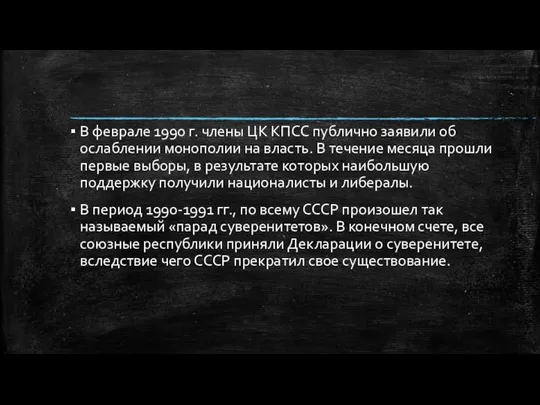 ▪ В феврале 1990 г. члены ЦК КПСС публично заявили об ослаблении монополии на власть. В течение месяца прошли первые выборы, в результате которых наибольшую поддержку получили националисты и либералы.

▪ В период 1990-1991 гг., по всему СССР произошел так называемый «парад суверенитетов». В конечном счете, все союзные республики приняли Декларации о суверенитете, вследствие чего СССР прекратил свое существование.